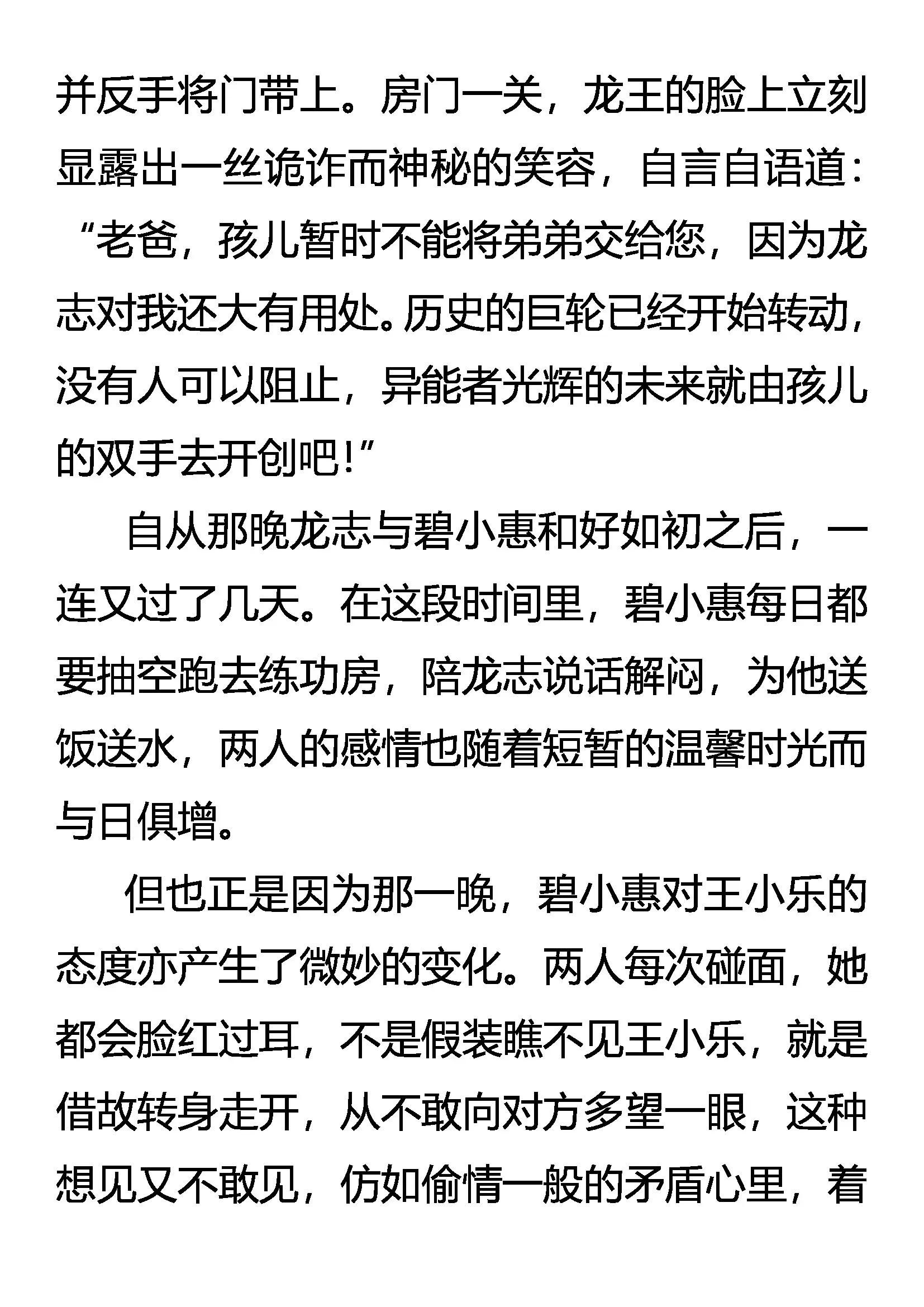 并反手将门带上。房门一关，龙王的脸上立刻显露出一丝诡诈而神秘的笑容，自言自语道：“老爸，孩儿暂时不能将弟弟交给您，因为龙志对我还大有用处。历史的巨轮已经开始转动，没有人可以阻止，异能者光辉的未来就由孩儿的双手去开创吧！”

自从那晚龙志与碧小惠和好如初之后，一连又过了几天。在这段时间里，碧小惠每日都要抽空跑去练功房，陪龙志说话解闷，为他送饭送水，两人的感情也随着短暂的温馨时光而与日俱增。

但也正是因为那一晚，碧小惠对王小乐的态度亦产生了微妙的变化。两人每次碰面，她都会脸红过耳，不是假装瞧不见王小乐，就是借故转身走开，从不敢向对方多望一眼，这种想见又不敢见，仿如偷情一般的矛盾心里，着